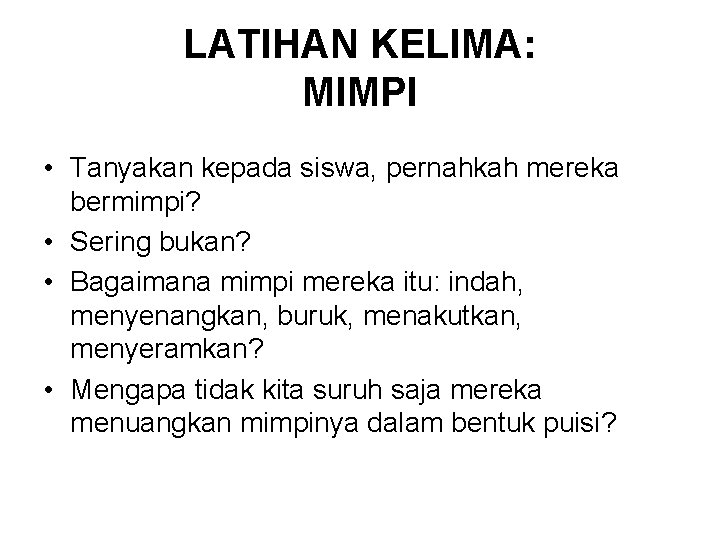 LATIHAN KELIMA:
MIMPI

• Tanyakan kepada siswa, pernahkah mereka bermimpi?
• Sering bukan?
• Bagaimana mimpi mereka itu: indah, menyenangkan, buruk, menakutkan, menyeramkan?
• Mengapa tidak kita suruh saja mereka menuangkan mimpinya dalam bentuk puisi?